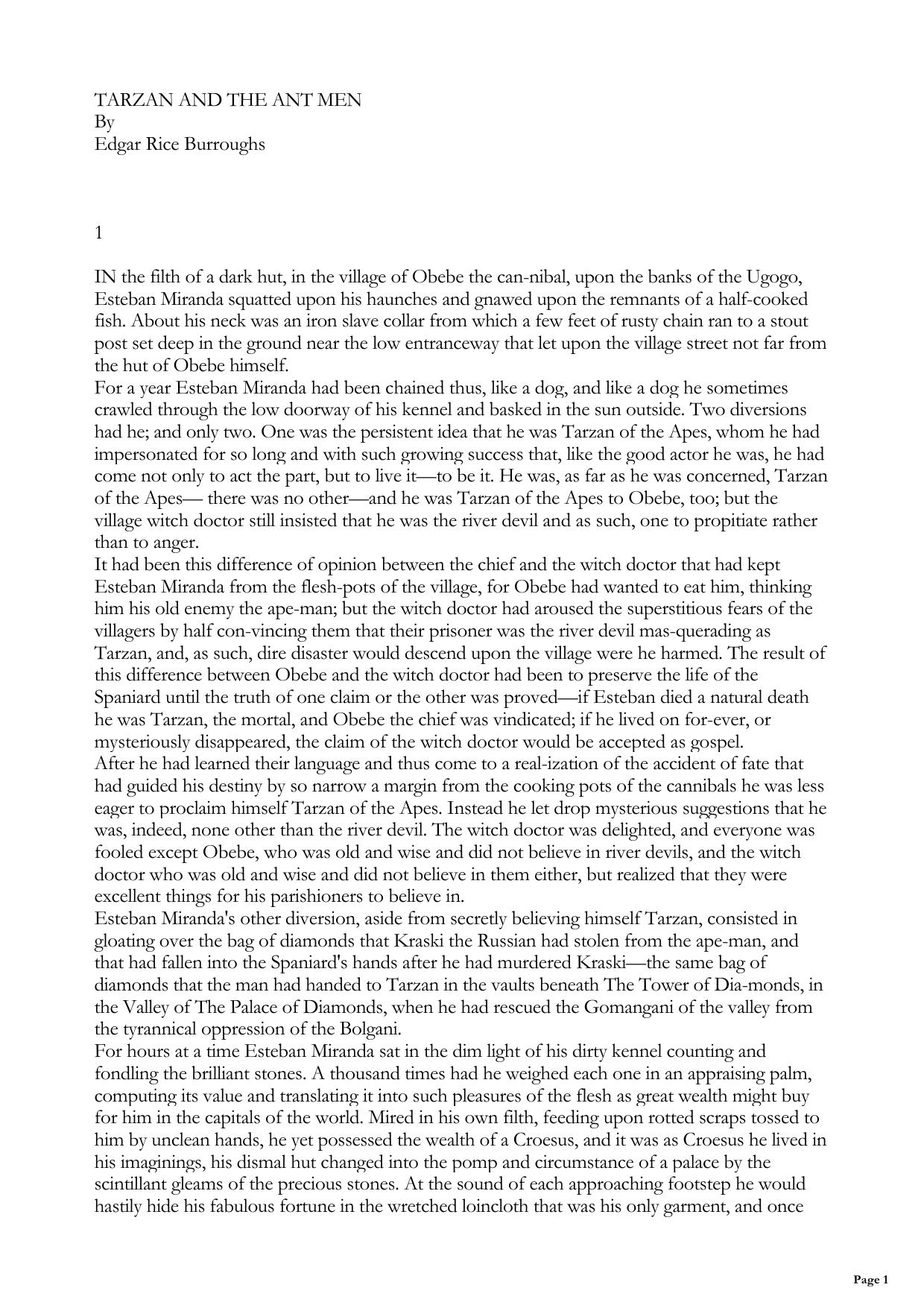 TARZAN AND THE ANT MEN
By
Edgar Rice Burroughs

1

IN the filth of a dark hut, in the village of Obebe the can-nibal, upon the banks of the Ugogo, Esteban Miranda squatted upon his haunches and gnawed upon the remnants of a half-cooked fish. About his neck was an iron slave collar from which a few feet of rusty chain ran to a stout post set deep in the ground near the low entranceway that let upon the village street not far from the hut of Obebe himself.
For a year Esteban Miranda had been chained thus, like a dog, and like a dog he sometimes crawled through the low doorway of his kennel and basked in the sun outside. Two diversions had he; and only two. One was the persistent idea that he was Tarzan of the Apes, whom he had impersonated for so long and with such growing success that, like the good actor he was, he had come not only to act the part, but to live it—to be it. He was, as far as he was concerned, Tarzan of the Apes— there was no other—and he was Tarzan of the Apes to Obebe, too; but the village witch doctor still insisted that he was the river devil and as such, one to propitiate rather than to anger.
It had been this difference of opinion between the chief and the witch doctor that had kept Esteban Miranda from the flesh-pots of the village, for Obebe had wanted to eat him, thinking him his old enemy the ape-man; but the witch doctor had aroused the superstitious fears of the villagers by half con-vincing them that their prisoner was the river devil mas-querading as Tarzan, and, as such, dire disaster would descend upon the village were he harmed. The result of this difference between Obebe and the witch doctor had been to preserve the life of the Spaniard until the truth of one claim or the other was proved—if Esteban died a natural death he was Tarzan, the mortal, and Obebe the chief was vindicated; if he lived on for-ever, or mysteriously disappeared, the claim of the witch doctor would be accepted as gospel.
After he had learned their language and thus come to a real-ization of the accident of fate that had guided his destiny by so narrow a margin from the cooking pots of the cannibals he was less eager to proclaim himself Tarzan of the Apes. Instead he let drop mysterious suggestions that he was, indeed, none other than the river devil. The witch doctor was delighted, and everyone was fooled except Obebe, who was old and wise and did not believe in river devils, and the witch doctor who was old and wise and did not believe in them either, but realized that they were excellent things for his parishioners to believe in.
Esteban Miranda's other diversion, aside from secretly believing himself Tarzan, consisted in gloating over the bag of diamonds that Kraski the Russian had stolen from the ape-man, and that had fallen into the Spaniard's hands after he had murdered Kraski—the same bag of diamonds that the man had handed to Tarzan in the vaults beneath The Tower of Dia-monds, in the Valley of The Palace of Diamonds, when he had rescued the Gomangani of the valley from the tyrannical oppression of the Bolgani.
For hours at a time Esteban Miranda sat in the dim light of his dirty kennel counting and fondling the brilliant stones. A thousand times had he weighed each one in an appraising palm, computing its value and translating it into such pleasures of the flesh as great wealth might buy for him in the capitals of the world. Mired in his own filth, feeding upon rotted scraps tossed to him by unclean hands, he yet possessed the wealth of a Croesus, and it was as Croesus he lived in his imaginings, his dismal hut changed into the pomp and circumstance of a palace by the scintillant gleams of the precious stones. At the sound of each approaching footstep he would hastily hide his fabulous fortune in the wretched loincloth that was his only garment, and once

Page 1